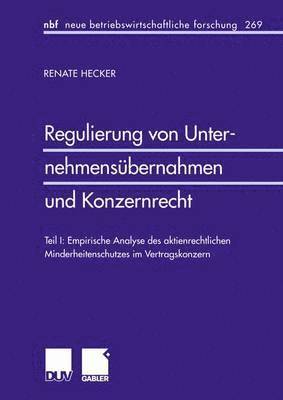 nbf neue betriebswirtschaftliche forschung 269

RENATE HECKER

Regulierung von Unternehmensübernahmen und Konzernrecht

Teil I: Empirische Analyse des aktienrechtlichen Minderheitenschutzes im Vertragskonzern

DUV GABLER